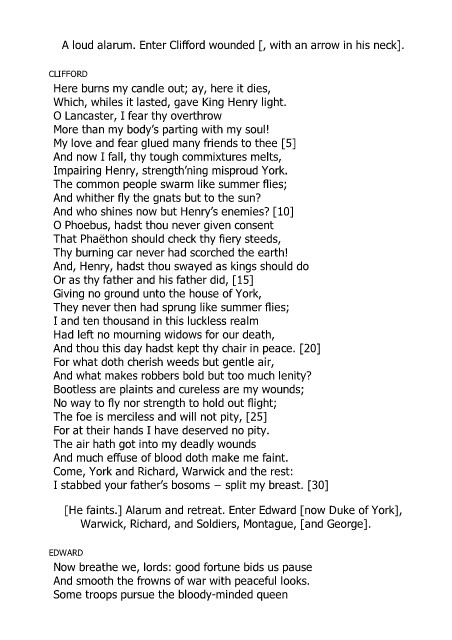 A loud alarum. Enter Clifford wounded [, with an arrow in his neck].

CLIFFORD
Here burns my candle out; ay, here it dies,
Which, whiles it lasted, gave King Henry light.
O Lancaster, I fear thy overthrow
More than my body's parting with my soul!
My love and fear glued many friends to thee [5]
And now I fall, thy tough commixtures melts,
Impairing Henry, strength'ning misproud York.
The common people swarm like summer flies;
And whither fly the gnats but to the sun?
And who shines now but Henry's enemies? [10]
O Phoebus, hadst thou never given consent
That Phaëthon should check thy fiery steeds,
Thy burning car never had scorched the earth!
And, Henry, hadst thou swayed as kings should do
Or as thy father and his father did, [15]
Giving no ground unto the house of York,
They never then had sprung like summer flies;
I and ten thousand in this luckless realm
Had left no mourning widows for our death,
And thou this day hadst kept thy chair in peace. [20]
For what doth cherish weeds but gentle air,
And what makes robbers bold but too much lenity?
Bootless are plaints and cureless are my wounds;
No way to fly nor strength to hold out flight;
The foe is merciless and will not pity, [25]
For at their hands I have deserved no pity.
The air hath got into my deadly wounds
And much effuse of blood doth make me faint.
Come, York and Richard, Warwick and the rest:
I stabbed your father's bosoms – split my breast. [30]

[He faints.] Alarum and retreat. Enter Edward [now Duke of York], Warwick, Richard, and Soldiers, Montague, [and George].

EDWARD
Now breathe we, lords: good fortune bids us pause
And smooth the frowns of war with peaceful looks.
Some troops pursue the bloody-minded queen